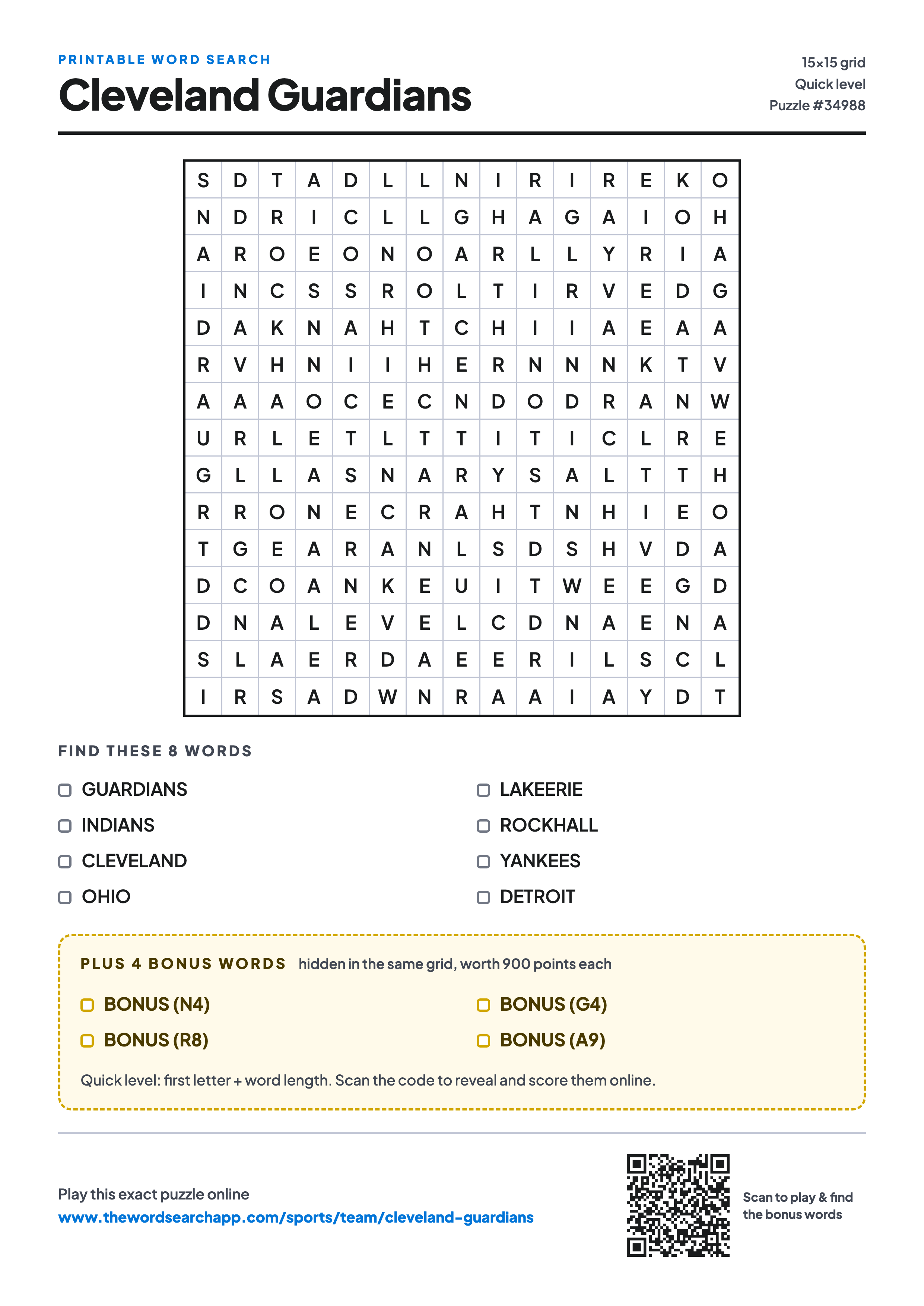 PRINTABLE WORD SEARCH

Cleveland Guardians

15×15 grid
Quick level
Puzzle #34988

| S | D | T | A | D | L | L | N | I | R | I | R | E | K | O |
|---|---|---|---|---|---|---|---|---|---|---|---|---|---|---|
| N | D | R | I | C | L | L | G | H | A | G | A | I | O | H |
| A | R | O | E | O | N | O | A | R | L | L | Y | R | I | A |
| I | N | C | S | S | R | O | L | T | I | R | V | E | D | G |
| D | A | K | N | A | H | T | C | H | I | I | A | E | A | A |
| R | V | H | N | I | I | H | E | R | N | N | N | K | T | V |
| A | A | A | O | C | E | C | N | D | O | D | R | A | N | W |
| U | R | L | E | T | L | T | T | I | T | I | C | L | R | E |
| G | L | L | A | S | N | A | R | Y | S | A | L | T | T | H |
| R | R | O | N | E | C | R | A | H | T | N | H | I | E | O |
| T | G | E | A | R | A | N | L | S | D | S | H | V | D | A |
| D | C | O | A | N | K | E | U | I | T | W | E | E | G | D |
| D | N | A | L | E | V | E | L | C | D | N | A | E | N | A |
| S | L | A | E | R | D | A | E | E | R | I | L | S | C | L |
| I | R | S | A | D | W | N | R | A | A | I | A | Y | D | T |

FIND THESE 8 WORDS

GUARDIANS
INDIANS
CLEVELAND
OHIO

LAKEERIE
ROCKHALL
YANKEES
DETROIT

PLUS 4 BONUS WORDS hidden in the same grid, worth 900 points each

BONUS (N4)
BONUS (R8)

BONUS (G4)
BONUS (A9)

Quick level: first letter + word length. Scan the code to reveal and score them online.

Play this exact puzzle online
www.thewordsearchapp.com/sports/team/cleveland-guardians

Scan to play & find the bonus words